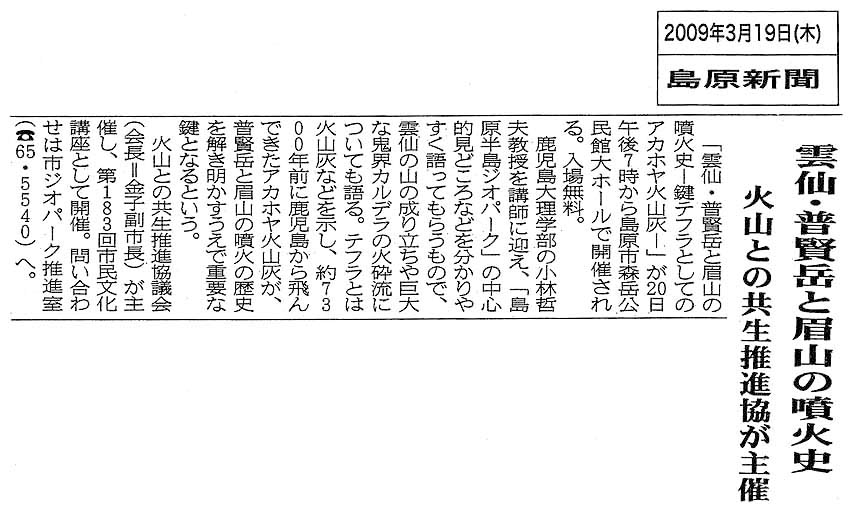 2009年3月19日(木)

島原新聞

雲仙・普賢岳と眉山の噴火史

火山との共生推進協が主催

「雲仙・普賢岳と眉山の噴火史―鍵テフラとしてのアカホヤ火山灰―」が20日午後7時から島原市森岳公民館大ホールで開催される。入場無料。

鹿児島大理学部の小林哲夫教授を講師に迎え、「島原半島ジオパーク」の中心的見どころなどを分かりやすく語ってもらうもので、雲仙の山の成り立ちや巨大な鬼界カルデラの火砕流についても語る。テフラとは火山灰などを示し、約7300年前に鹿児島から飛んできたアカホヤ火山灰が、普賢岳と眉山の噴火の歴史を解き明かすうえで重要な鍵となるという。

火山との共生推進協議会(会長=金子副市長)が主催し、第183回市民文化講座として開催。問い合わせは市ジオパーク推進室(☎65・5540)へ。